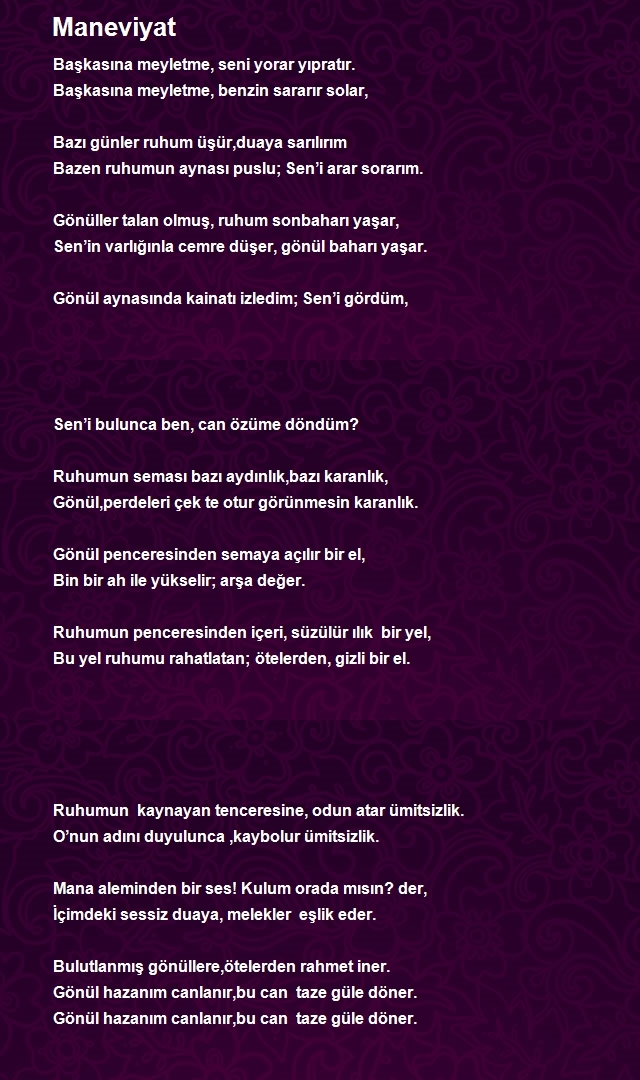 Maneviyat

Başkasına meyletme, seni yorar yıpratır.
Başkasına meyletme, benzin sararır solar,

Bazı günler ruhum üşür,duaya sarılırım
Bazen ruhumun aynası puslu; Sen'i arar sorarım.

Gönüller talan olmuş, ruhum sonbaharı yaşar,
Sen'in varlığınla cemre düşer, gönül baharı yaşar.

Gönül aynasında kainatı izledim; Sen'i gördüm,

Sen'i bulunca ben, can özüme döndüm?

Ruhumun seması bazı aydınlık,bazı karanlık,
Gönül,perdeleri çek te otur görünmesin karanlık.

Gönül penceresinden semaya açılır bir el,
Bin bir ah ile yükselir; arşa değer.

Ruhumun penceresinden içeri, süzülür ılık bir yel,
Bu yel ruhumu rahatlatan; ötelerden, gizli bir el.

Ruhumun kaynayan tenceresine, odun atar ümitsizlik.
O'nun adını duyulunca ,kaybolur ümitsizlik.

Mana aleminden bir ses! Kulum orada mısın? der,
İçimdeki sessiz duaya, melekler eşlik eder.

Bulutlanmış gönüllere,ötelerden rahmet iner.
Gönül hazanım canlanır,bu can taze güle döner.
Gönül hazanım canlanır,bu can taze güle döner.